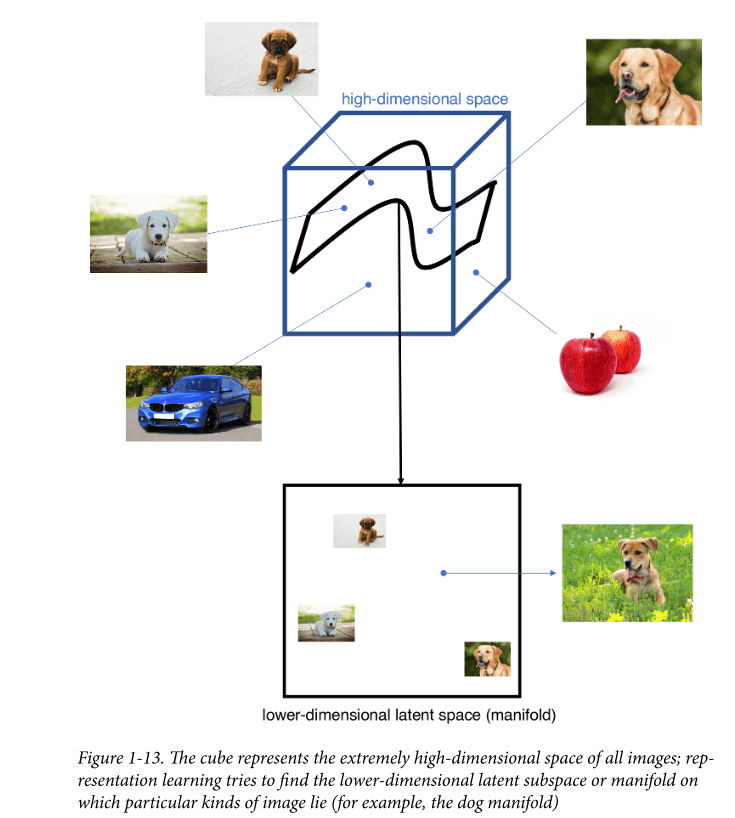 high-dimensional space

lower-dimensional latent space (manifold)

Figure 1-13. The cube represents the extremely high-dimensional space of all images; representation learning tries to find the lower-dimensional latent subspace or manifold on which particular kinds of image lie (for example, the dog manifold)